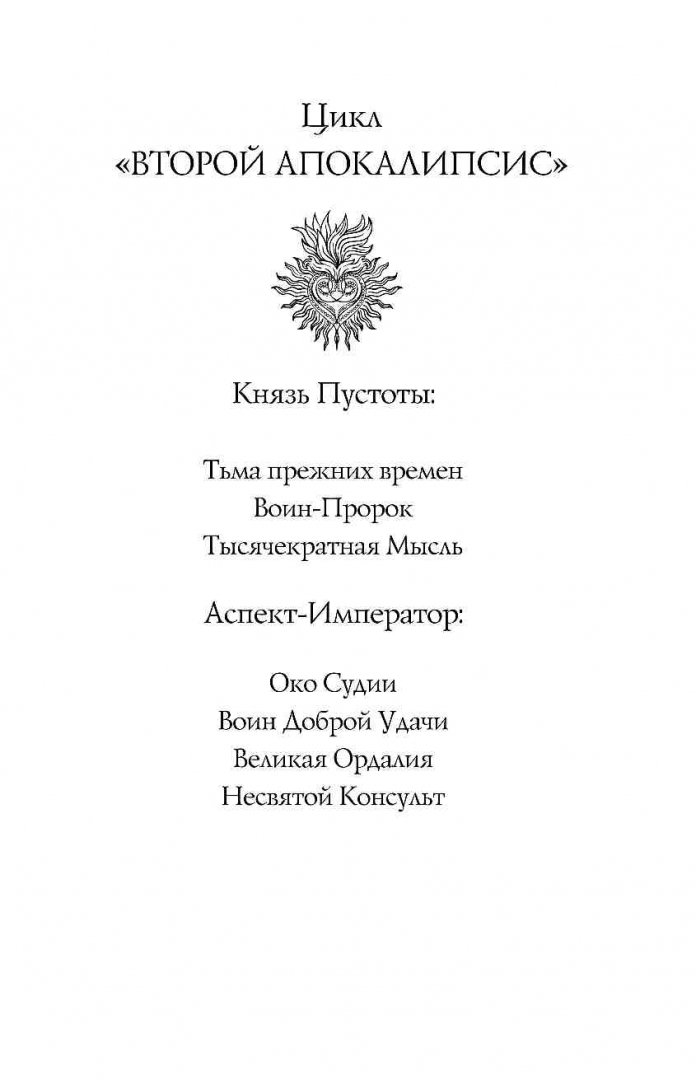 Цикл
«ВТОРОЙ АПОКАЛИПСИС»

Князь Пустоты:

Тьма прежних времен
Воин-Пророк
Тысячекратная Мысль

Аспект-Император:

Око Судии
Воин Доброй Удачи
Великая Ордалия
Несвятой Консульт